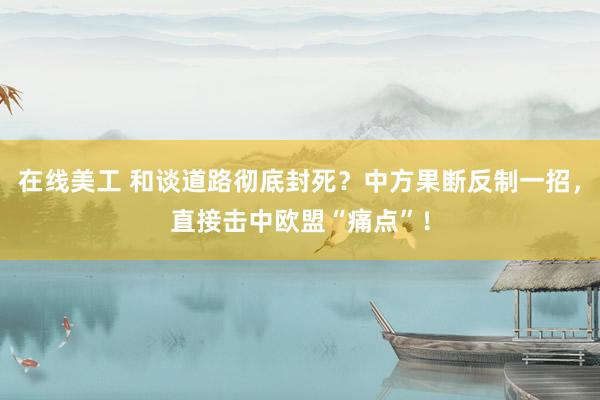 在线美工 和谈道路彻底封死？中方果断反制一招，直接击中欧盟“痛点”！